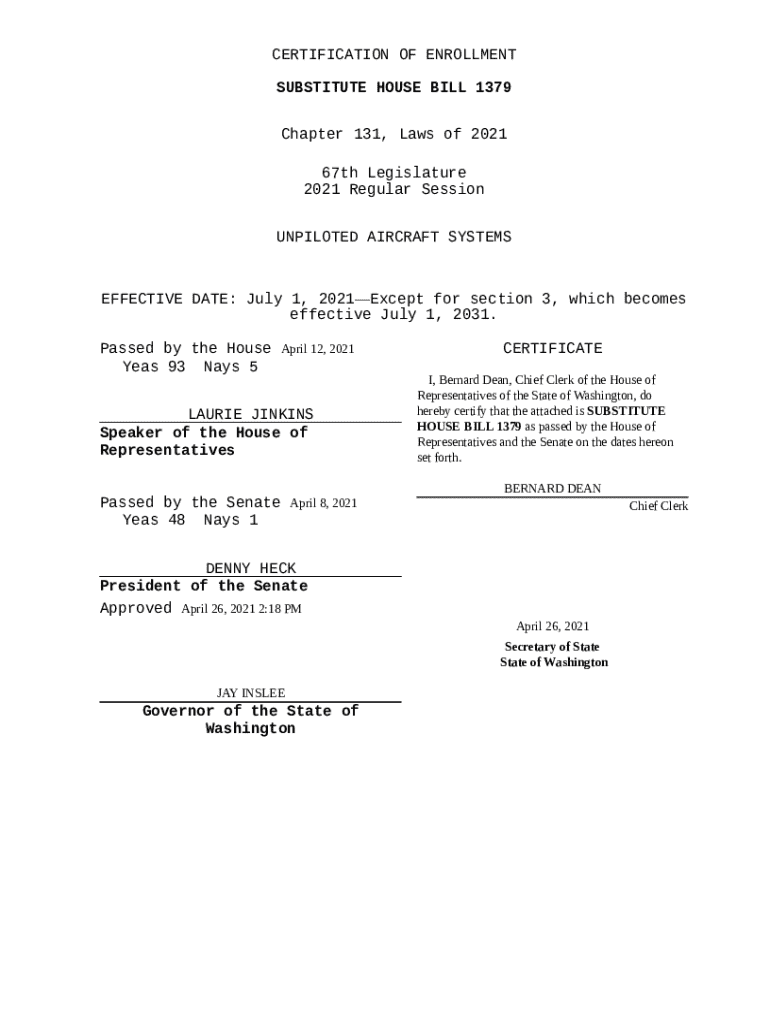 CERTIFICATION OF ENROLLMENT

SUBSTITUTE HOUSE BILL 1379

Chapter 131, Laws of 2021

67th Legislature
2021 Regular Session

UNPILOTED AIRCRAFT SYSTEMS

EFFECTIVE DATE: July 1, 2021—Except for section 3, which becomes effective July 1, 2031.

Passed by the House April 12, 2021
Yeas 93 Nays 5

LAURIE JINKINS
Speaker of the House of Representatives

Passed by the Senate April 8, 2021
Yeas 48 Nays 1

DENNY HECK
President of the Senate

Approved April 26, 2021 2:18 PM

JAY INSLEE
Governor of the State of Washington

CERTIFICATE

I, Bernard Dean, Chief Clerk of the House of Representatives of the State of Washington, do hereby certify that the attached is SUBSTITUTE HOUSE BILL 1379 as passed by the House of Representatives and the Senate on the dates hereon set forth.

BERNARD DEAN
Chief Clerk

April 26, 2021

Secretary of State
State of Washington